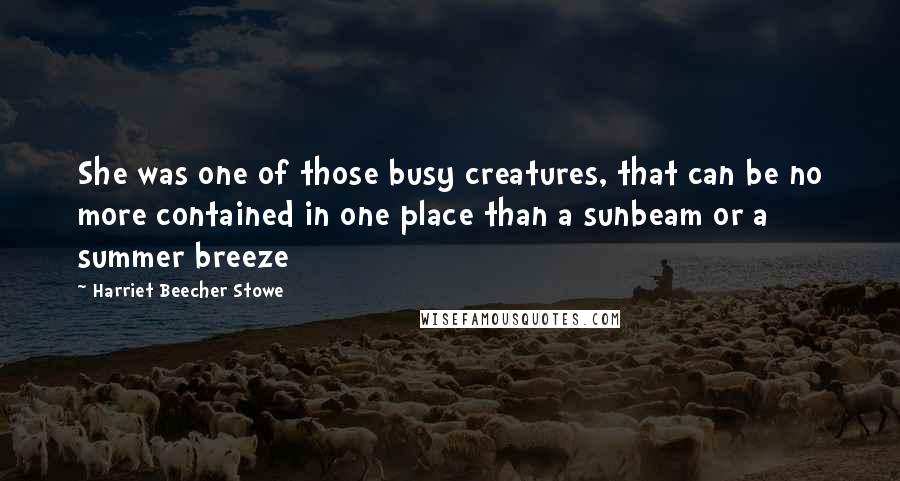 She was one of those busy creatures, that can be no more contained in one place than a sunbeam or a summer breeze

~ Harriet Beecher Stowe

WISEFAMOUSQUOTES.COM